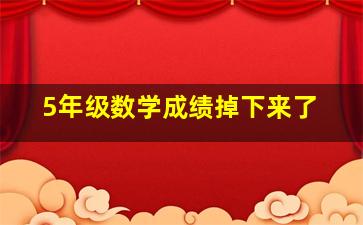 5年级数学成绩掉下来了